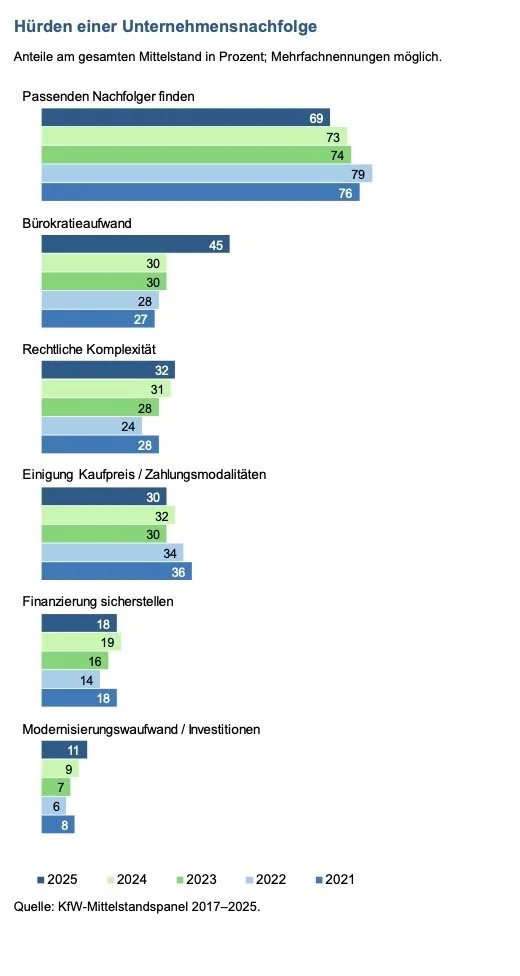 Hürden einer Unternehmensnachfolge

Anteile am gesamten Mittelstand in Prozent; Mehrfachnennungen möglich.

Passenden Nachfolger finden

69
73
74
79
76

Bürokratieaufwand

45
30
30
28
27

Rechtliche Komplexität

32
31
28
24
28

Einigung Kaufpreis / Zahlungsmodalitäten

30
32
30
34
36

Finanzierung sicherstellen

18
19
16
14
18

Modernisierungswaufwand / Investitionen

11
9
7
6
8

2025 2024 2023 2022 2021

Quelle: KfW-Mittelstandspanel 2017–2025.